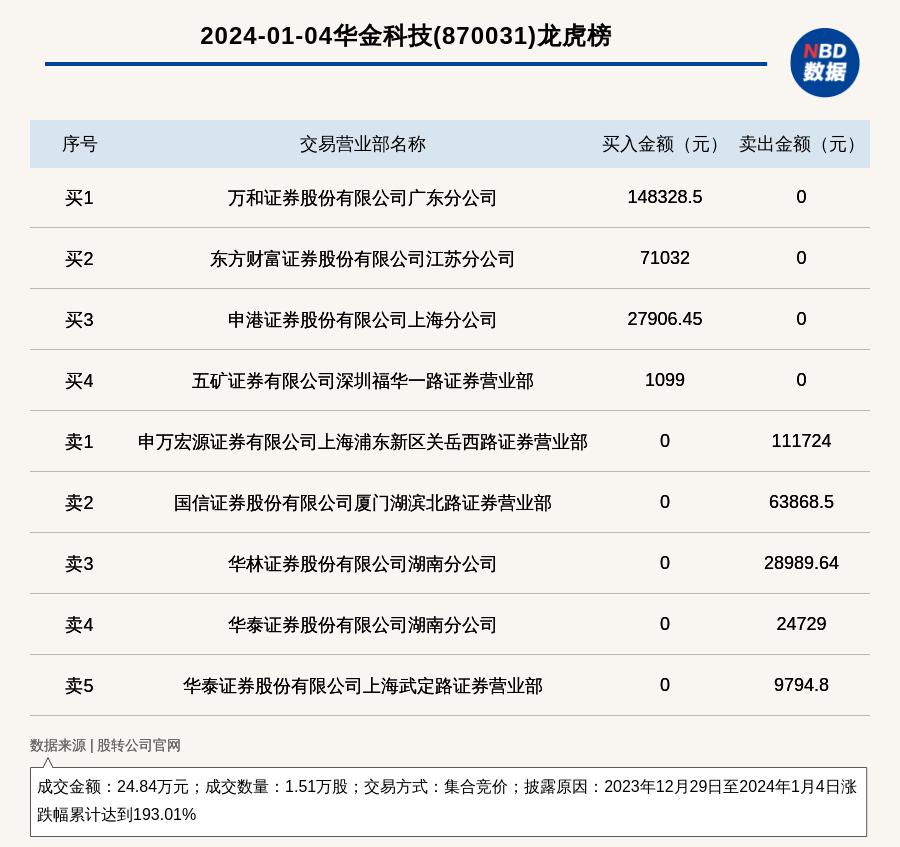 2024-01-04华金科技(870031)龙虎榜

NBD
数据

| 序号 | 交易营业部名称 | 买入金额（元） | 卖出金额（元） |
|---|---|---|---|
| 买1 | 万和证券股份有限公司广东分公司 | 148328.5 | 0 |
| 买2 | 东方财富证券股份有限公司江苏分公司 | 71032 | 0 |
| 买3 | 申港证券股份有限公司上海分公司 | 27906.45 | 0 |
| 买4 | 五矿证券有限公司深圳福华一路证券营业部 | 1099 | 0 |
| 卖1 | 申万宏源证券有限公司上海浦东新区关岳西路证券营业部 | 0 | 111724 |
| 卖2 | 国信证券股份有限公司厦门湖滨北路证券营业部 | 0 | 63868.5 |
| 卖3 | 华林证券股份有限公司湖南分公司 | 0 | 28989.64 |
| 卖4 | 华泰证券股份有限公司湖南分公司 | 0 | 24729 |
| 卖5 | 华泰证券股份有限公司上海武定路证券营业部 | 0 | 9794.8 |

数据来源 | 股转公司官网

成交金额：24.84万元；成交数量：1.51万股；交易方式：集合竞价；披露原因：2023年12月29日至2024年1月4日涨跌幅累计达到193.01%